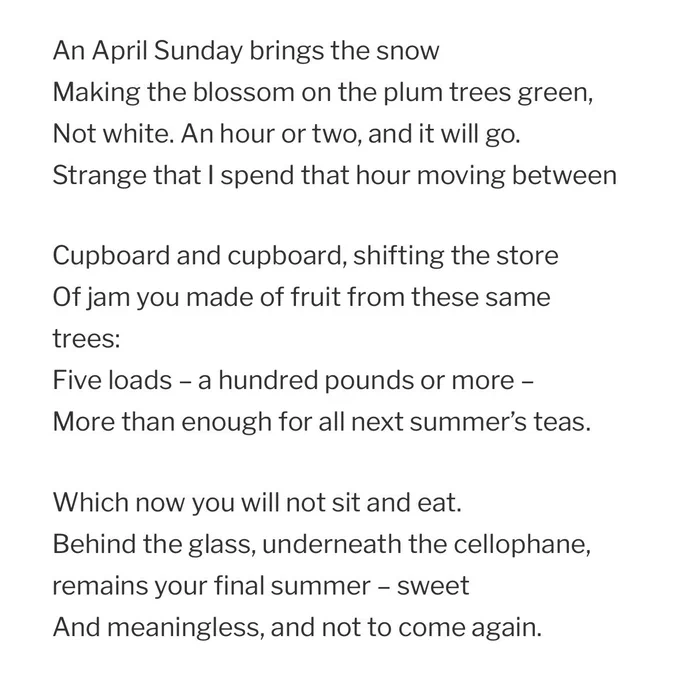 An April Sunday brings the snow
Making the blossom on the plum trees green,
Not white. An hour or two, and it will go.
Strange that I spend that hour moving between

Cupboard and cupboard, shifting the store
Of jam you made of fruit from these same trees:
Five loads – a hundred pounds or more –
More than enough for all next summer's teas.

Which now you will not sit and eat.
Behind the glass, underneath the cellophane,
remains your final summer – sweet
And meaningless, and not to come again.